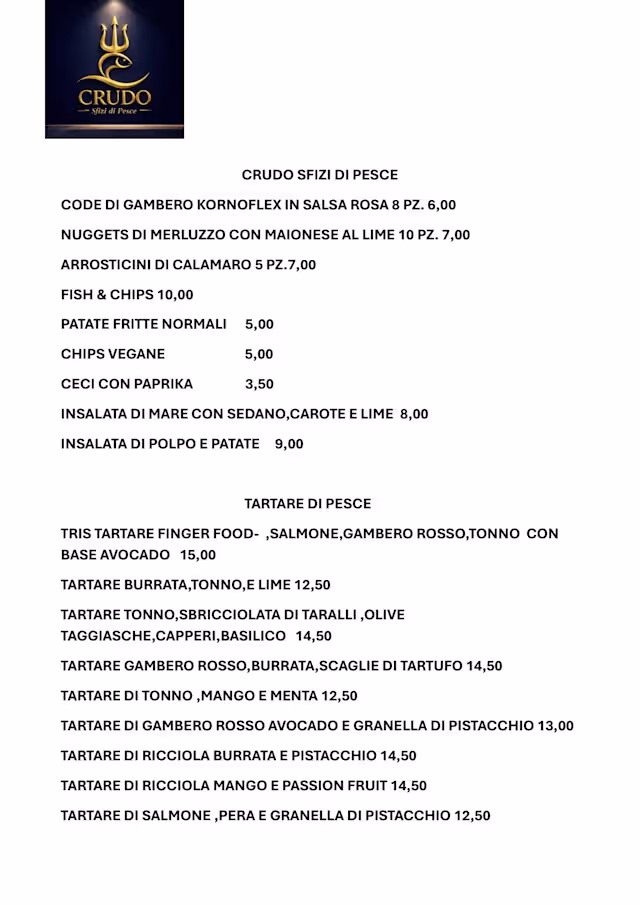 CRUDO
Sfizi di Pesce

CRUDO SFIZI DI PESCE

CODE DI GAMBERO KORNOFLEX IN SALSA ROSA 8 PZ. 6,00

NUGGETS DI MERLUZZO CON MAIONESE AL LIME 10 PZ. 7,00

ARROSTICINI DI CALAMARO 5 PZ.7,00

FISH & CHIPS 10,00

PATATE FRITTE NORMALI 5,00

CHIPS VEGANE 5,00

CECI CON PAPRIKA 3,50

INSALATA DI MARE CON SEDANO,CAROTE E LIME 8,00

INSALATA DI POLPO E PATATE 9,00

TARTARE DI PESCE

TRIS TARTARE FINGER FOOD- ,SALMONE,GAMBERO ROSSO,TONNO CON BASE AVOCADO 15,00

TARTARE BURRATA,TONNO,E LIME 12,50

TARTARE TONNO,SBRICCIOLATA DI TARALLI ,OLIVE TAGGIASCHE,CAPPERI,BASILICO 14,50

TARTARE GAMBERO ROSSO,BURRATA,SCAGLIE DI TARTUFO 14,50

TARTARE DI TONNO ,MANGO E MENTA 12,50

TARTARE DI GAMBERO ROSSO AVOCADO E GRANELLA DI PISTACCHIO 13,00

TARTARE DI RICCIOLA BURRATA E PISTACCHIO 14,50

TARTARE DI RICCIOLA MANGO E PASSION FRUIT 14,50

TARTARE DI SALMONE ,PERA E GRANELLA DI PISTACCHIO 12,50